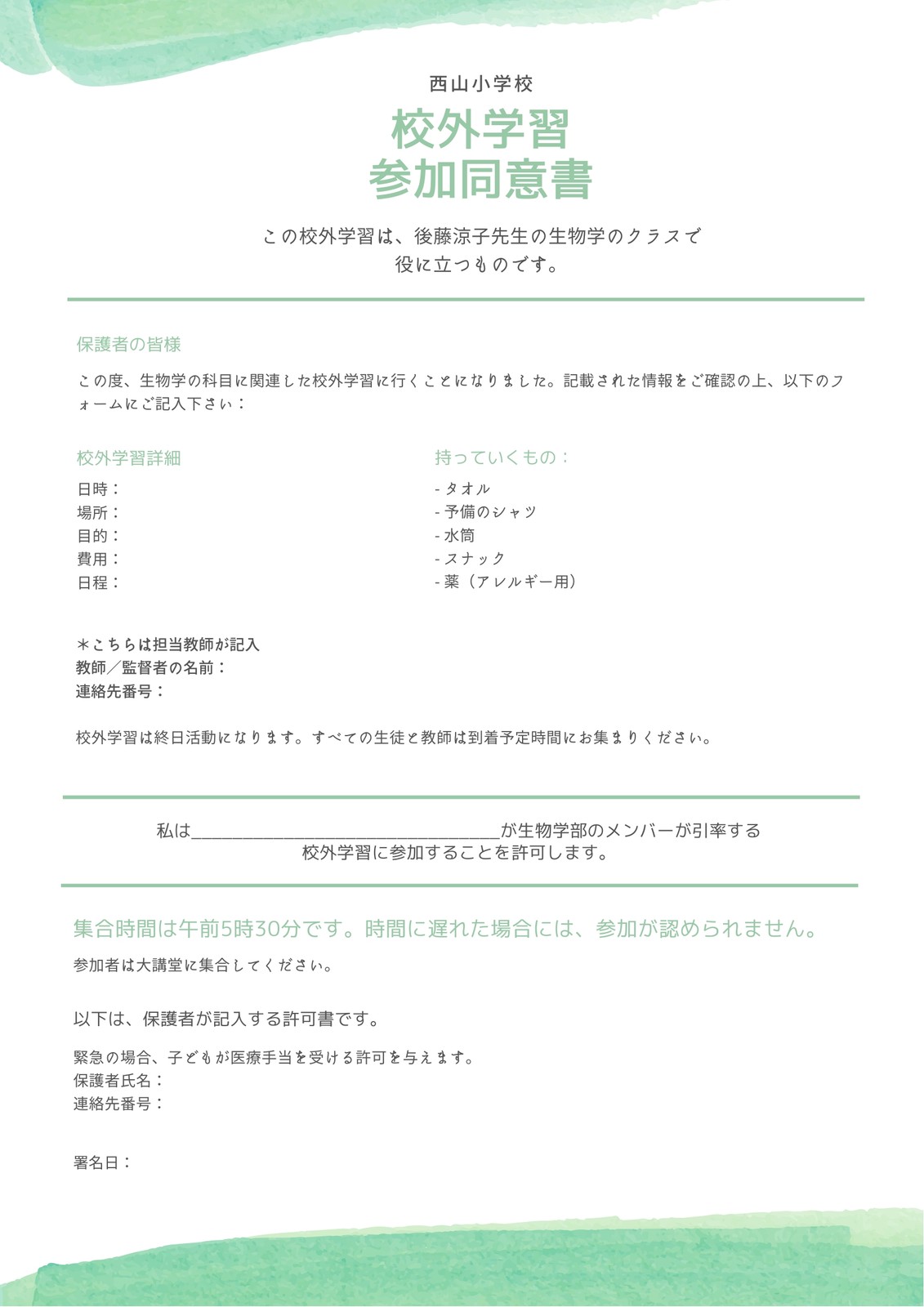 西山小学校

校外学習
参加同意書

この校外学習は、後藤涼子先生の生物学のクラスで役に立つものです。

保護者の皆様

この度、生物学の科目に関連した校外学習に行くことになりました。記載された情報をご確認の上、以下のフォームにご記入下さい：

校外学習詳細

日時：
場所：
目的：
費用：
日程：

持っていくもの：

- タオル
- 予備のシャツ
- 水筒
- スナック
- 薬（アレルギー用）

＊こちらは担当教師が記入
教師／監督者の名前：
連絡先番号：

校外学習は終日活動になります。すべての生徒と教師は到着予定時間にお集まりください。

私は________________________________が生物学部のメンバーが引率する校外学習に参加することを許可します。

集合時間は午前5時30分です。時間に遅れた場合には、参加が認められません。

参加者は大講堂に集合してください。

以下は、保護者が記入する許可書です。

緊急の場合、子どもが医療手当を受ける許可を与えます。
保護者氏名：
連絡先番号：

署名日：